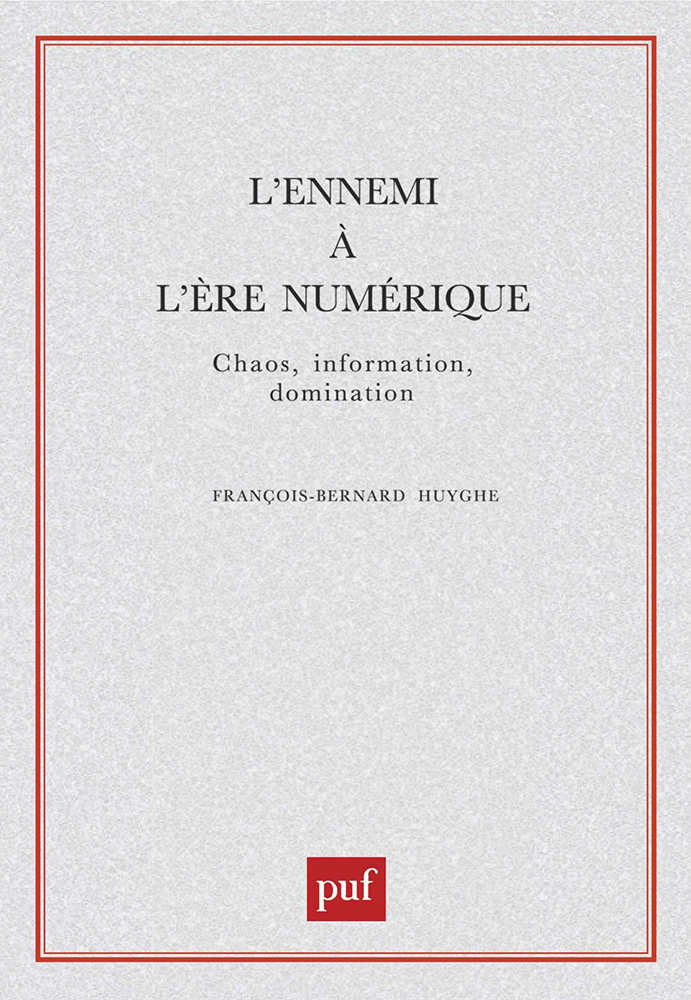 L'ENNEMI
À
L'ÈRE NUMÉRIQUE

Chaos, information, domination

FRANÇOIS-BERNARD HUYGHE

puf